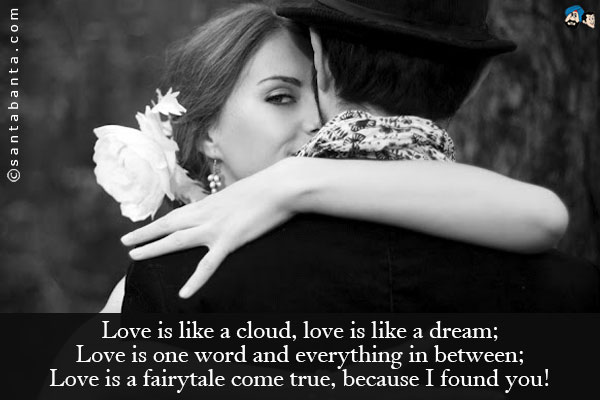 ©santabanta.com

Love is like a cloud, love is like a dream;
Love is one word and everything in between;
Love is a fairytale come true, because I found you!